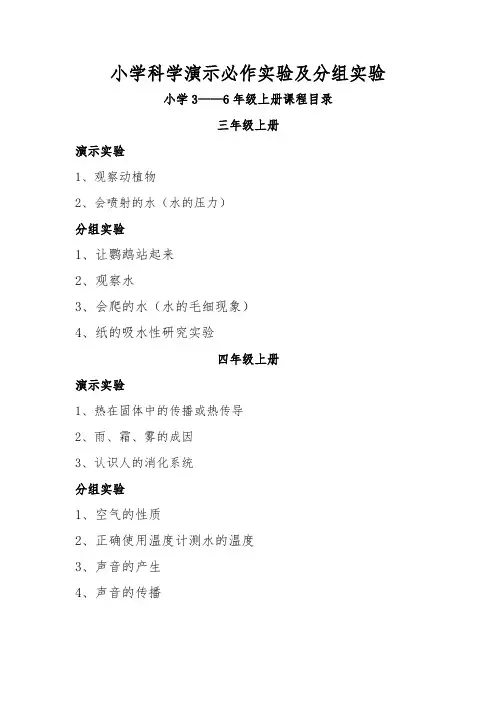 小学科学演示必作实验及分组实验

小学 3——6 年级上册课程目录

三年级上册

演示实验

1、观察动植物

2、会喷射的水（水的压力）

分组实验

1、让鹦鹉站起来

2、观察水

3、会爬的水（水的毛细现象）

4、纸的吸水性研究实验

四年级上册

演示实验

1、热在固体中的传播或热传导

2、雨、霜、雾的成因

3、认识人的消化系统

分组实验

1、空气的性质

2、正确使用温度计测水的温度

3、声音的产生

4、声音的传播